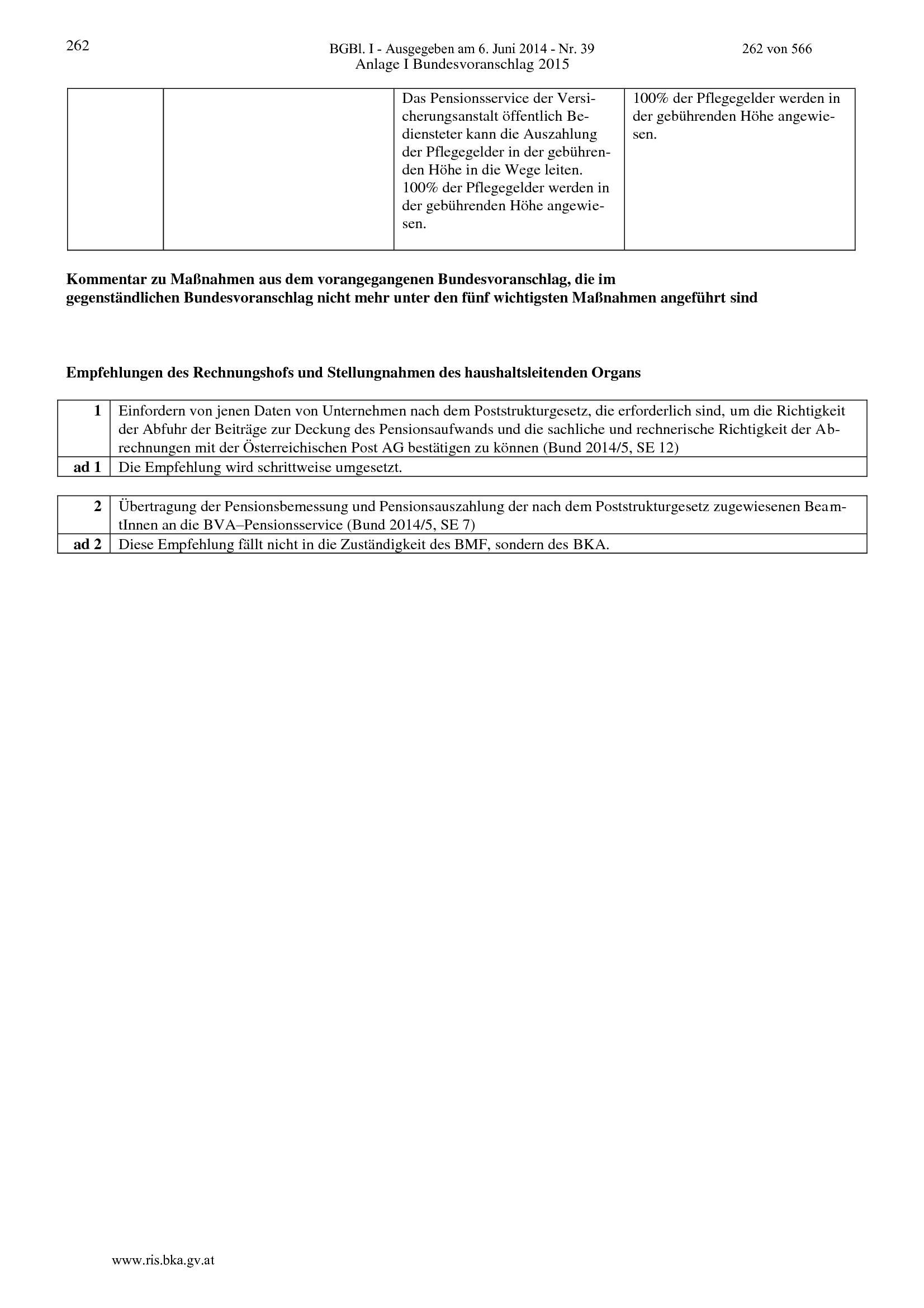 262

BGBl. I - Ausgegeben am 6. Juni 2014 - Nr. 39
Anlage I Bundesvoranschlag 2015

262 von 566

|  |  | Das Pensionsservice der Versicherungsanstalt öffentlich Bediensteter kann die Auszahlung der Pflegegelder in der gebührenden Höhe in die Wege leiten. 100% der Pflegegelder werden in der gebührenden Höhe angewiesen. | 100% der Pflegegelder werden in der gebührenden Höhe angewiesen. |
|---|---|---|---|

Kommentar zu Maßnahmen aus dem vorangegangenen Bundesvoranschlag, die im gegenständlichen Bundesvoranschlag nicht mehr unter den fünf wichtigsten Maßnahmen angeführt sind

Empfehlungen des Rechnungshofs und Stellungnahmen des haushaltsleitenden Organs

| 1 | Einfordern von jenen Daten von Unternehmen nach dem Poststrukturgesetz, die erforderlich sind, um die Richtigkeit der Abfuhr der Beiträge zur Deckung des Pensionsaufwands und die sachliche und rechnerische Richtigkeit der Abrechnungen mit der Österreichischen Post AG bestätigen zu können (Bund 2014/5, SE 12) |
|---|---|
| ad 1 | Die Empfehlung wird schrittweise umgesetzt. |

| 2 | Übertragung der Pensionsbemessung und Pensionsauszahlung der nach dem Poststrukturgesetz zugewiesenen BeamtInnen an die BVA–Pensionsservice (Bund 2014/5, SE 7) |
|---|---|
| ad 2 | Diese Empfehlung fällt nicht in die Zuständigkeit des BMF, sondern des BKA. |

www.ris.bka.gv.at